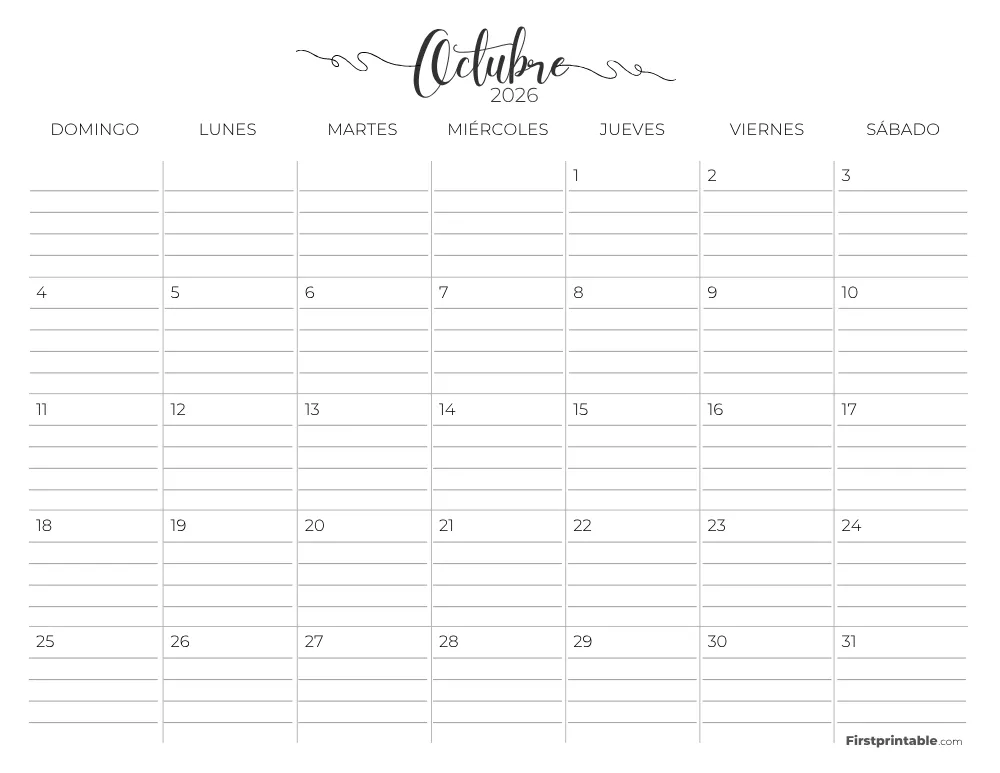 Octubre
2026

| DOMINGO | LUNES | MARTES | MIÉRCOLES | JUEVES | VIERNES | SÁBADO |
|---|---|---|---|---|---|---|
| | | | | 1 | 2 | 3 |
| 4 | 5 | 6 | 7 | 8 | 9 | 10 |
| 11 | 12 | 13 | 14 | 15 | 16 | 17 |
| 18 | 19 | 20 | 21 | 22 | 23 | 24 |
| 25 | 26 | 27 | 28 | 29 | 30 | 31 |

Firstprintable.com